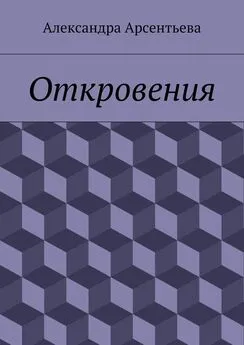 Александра Арсентьева

Откровения